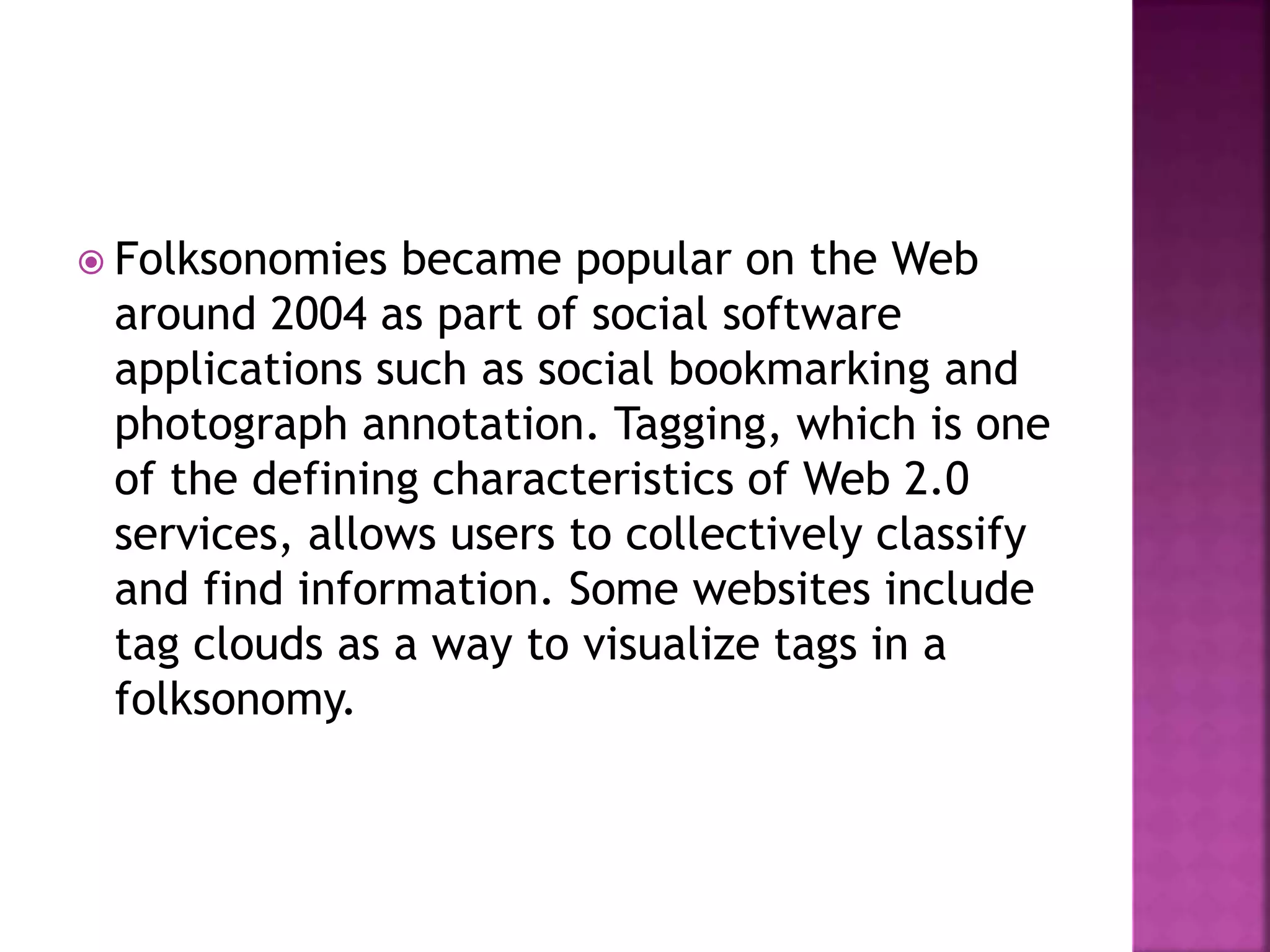 Folksonomies became popular on the Web around 2004 as part of social software applications such as social bookmarking and photograph annotation. Tagging, which is one of the defining characteristics of Web 2.0 services, allows users to collectively classify and find information. Some websites include tag clouds as a way to visualize tags in a folksonomy.